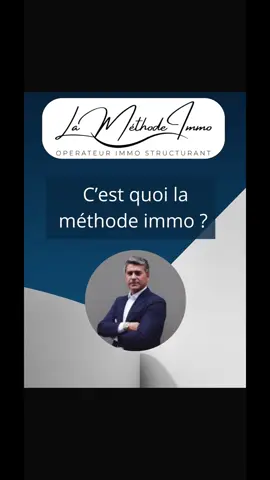 La Méthode Immo

OPERATEUR IMMO STRUCTURANT

C'est quoi la méthode immo ?